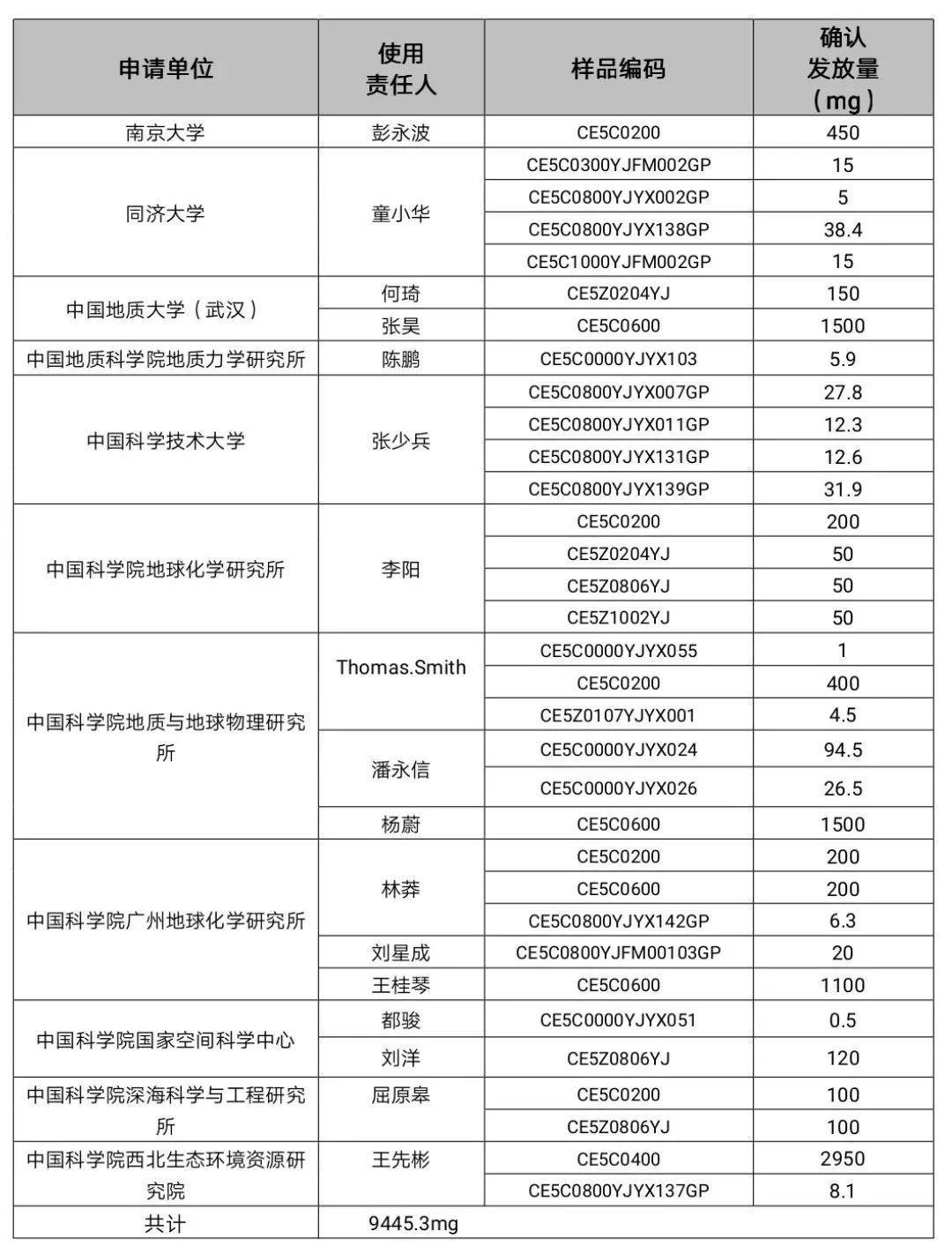 | 申请单位 | 使用责任人 | 样品编码 | 确认发放量（mg） |
|---|---|---|---|
| 南京大学 | 彭永波 | CE5C0200 | 450 |
| 同济大学 | 童小华 | CE5C0300YJFM002GP | 15 |
| | | CE5C0800YJYX002GP | 5 |
| | | CE5C0800YJYX138GP | 38.4 |
| | | CE5C1000YJFM002GP | 15 |
| 中国地质大学（武汉） | 何琦 | CE5Z0204YJ | 150 |
| | 张昊 | CE5C0600 | 1500 |
| 中国地质科学院地质力学研究所 | 陈鹏 | CE5C0000YJYX103 | 5.9 |
| 中国科学技术大学 | 张少兵 | CE5C0800YJYX007GP | 27.8 |
| | | CE5C0800YJYX011GP | 12.3 |
| | | CE5C0800YJYX131GP | 12.6 |
| | | CE5C0800YJYX139GP | 31.9 |
| 中国科学院地球化学研究所 | 李阳 | CE5C0200 | 200 |
| | | CE5Z0204YJ | 50 |
| | | CE5Z0806YJ | 50 |
| | | CE5Z1002YJ | 50 |
| 中国科学院地质与地球物理研究所 | Thomas.Smith | CE5C0000YJYX055 | 1 |
| | | CE5C0200 | 400 |
| | | CE5Z0107YJYX001 | 4.5 |
| | 潘永信 | CE5C0000YJYX024 | 94.5 |
| | | CE5C0000YJYX026 | 26.5 |
| | 杨蔚 | CE5C0600 | 1500 |
| 中国科学院广州地球化学研究所 | 林莽 | CE5C0200 | 200 |
| | | CE5C0600 | 200 |
| | | CE5C0800YJYX142GP | 6.3 |
| | 刘星成 | CE5C0800YJFM00103GP | 20 |
| | 王桂琴 | CE5C0600 | 1100 |
| 中国科学院国家空间科学中心 | 都骏 | CE5C0000YJYX051 | 0.5 |
| | 刘洋 | CE5Z0806YJ | 120 |
| 中国科学院深海科学与工程研究所 | 屈原皋 | CE5C0200 | 100 |
| | | CE5Z0806YJ | 100 |
| 中国科学院西北生态环境资源研究院 | 王先彬 | CE5C0400 | 2950 |
| | | CE5C0800YJYX137GP | 8.1 |
| 共计 | 9445.3mg | | |